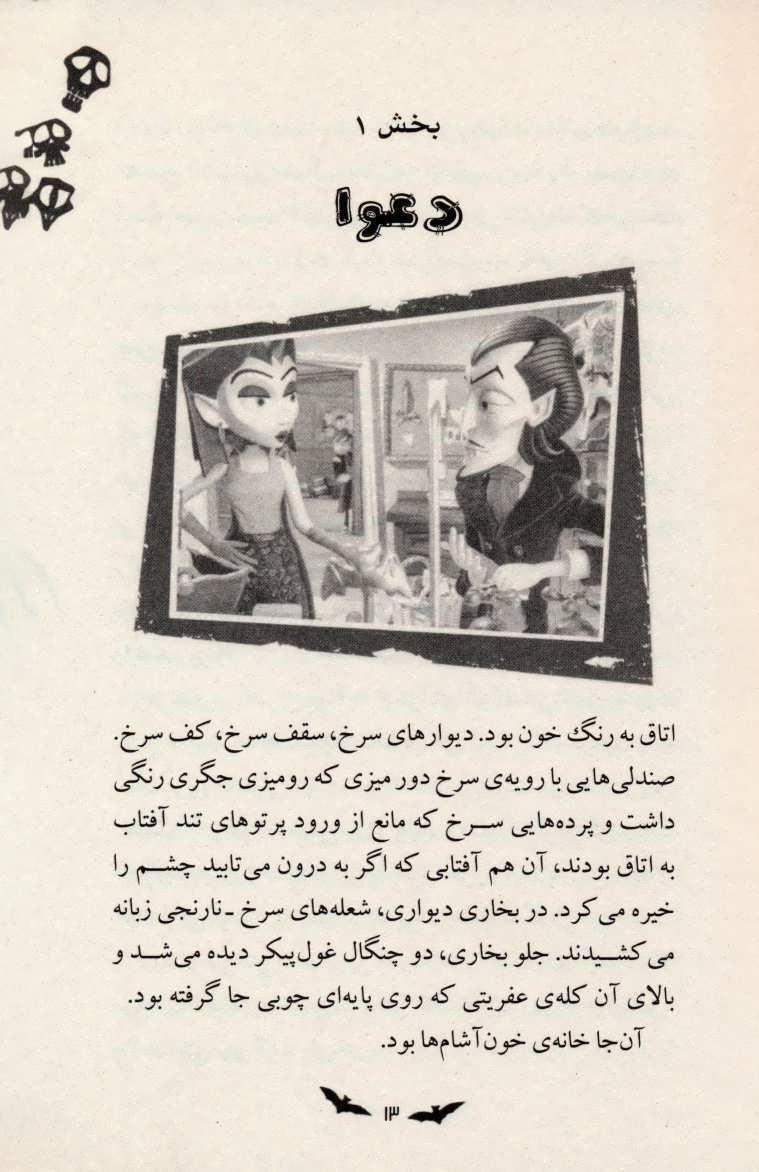 بخش ۱

دعوا

اتاق به رنگ خون بود. دیوارهای سرخ، سقف سرخ، کف سرخ. صندلی‌هایی با رویه‌ی سرخ دور میزی که رومیزی جگری رنگی داشت و پرده‌هایی سرخ که مانع از ورود پرتوهای تند آفتاب به اتاق بودند، آن هم آفتابی که اگر به درون می‌تابید چشم را خیره می‌کرد. در بخاری دیواری، شعله‌های سرخ ـ نارنجی زبانه می‌کشیدند. جلو بخاری، دو چنگال غول‌پیکر دیده می‌شد و بالای آن کله‌ی عفریتی که روی پایه‌ای چوبی جا گرفته بود.

آن‌جا خانه‌ی خون‌آشام‌ها بود.

۱۳